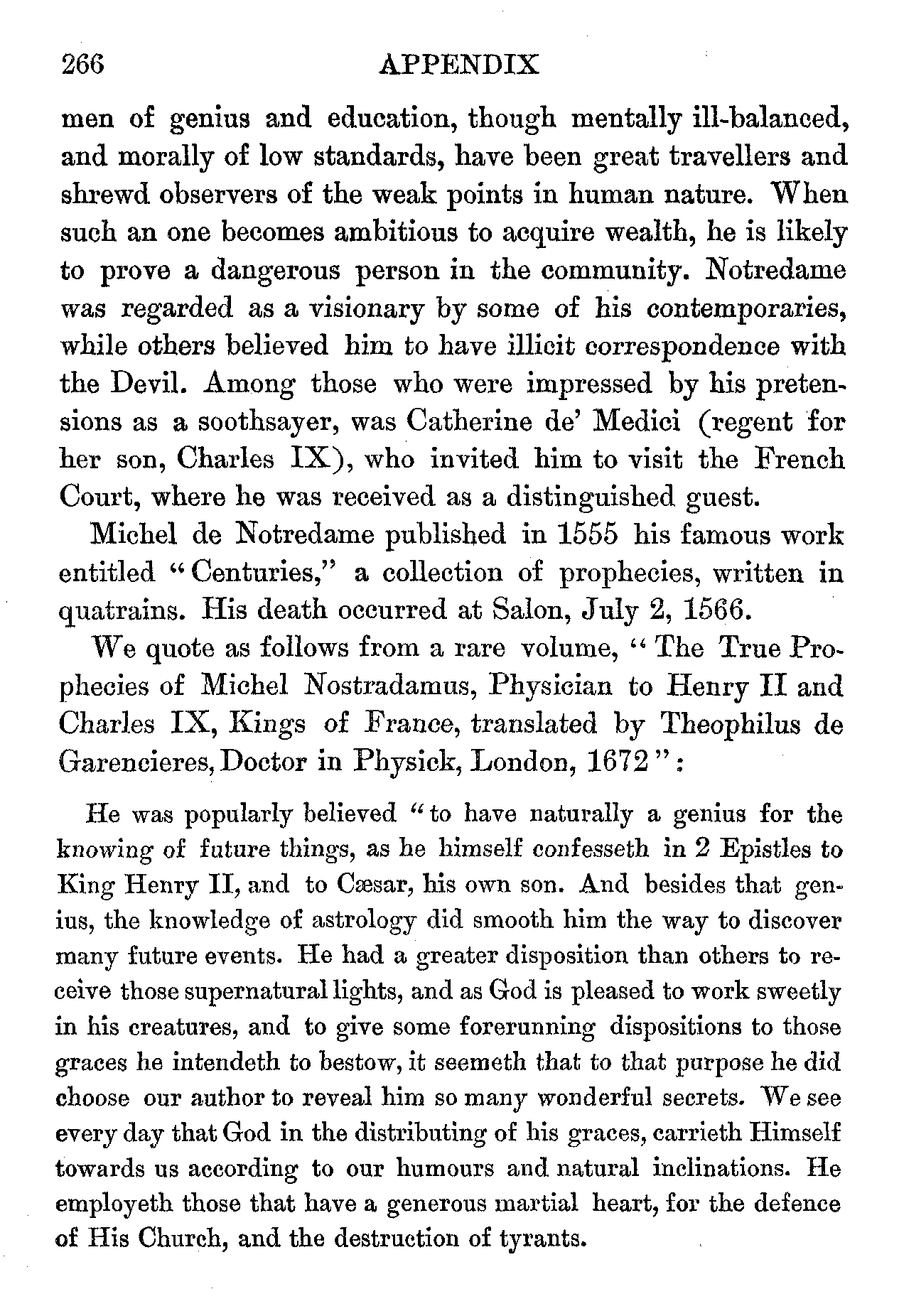 266 APPENDIX

men of genius and education, though mentally ill-balanced, and morally of low standards, have been great travellers and shrewd observers of the weak points in human nature. When such an one becomes ambitious to acquire wealth, he is likely to prove a dangerous person in the community. Notredame was regarded as a visionary by some of his contemporaries, while others believed him to have illicit correspondence with the Devil. Among those who were impressed by his pretensions as a soothsayer, was Catherine de' Medici (regent for her son, Charles IX), who invited him to visit the French Court, where he was received as a distinguished guest.

Michel de Notredame published in 1555 his famous work entitled "Centuries," a collection of prophecies, written in quatrains. His death occurred at Salon, July 2, 1566.

We quote as follows from a rare volume, "The True Prophecies of Michel Nostradamus, Physician to Henry II and Charles IX, Kings of France, translated by Theophilus de Garencieres, Doctor in Physick, London, 1672":

He was popularly believed "to have naturally a genius for the knowing of future things, as he himself confesseth in 2 Epistles to King Henry II, and to Cæsar, his own son. And besides that genius, the knowledge of astrology did smooth him the way to discover many future events. He had a greater disposition than others to receive those supernatural lights, and as God is pleased to work sweetly in his creatures, and to give some forerunning dispositions to those graces he intendeth to bestow, it seemeth that to that purpose he did choose our author to reveal him so many wonderful secrets. We see every day that God in the distributing of his graces, carrieth Himself towards us according to our humours and natural inclinations. He employeth those that have a generous martial heart, for the defence of His Church, and the destruction of tyrants.